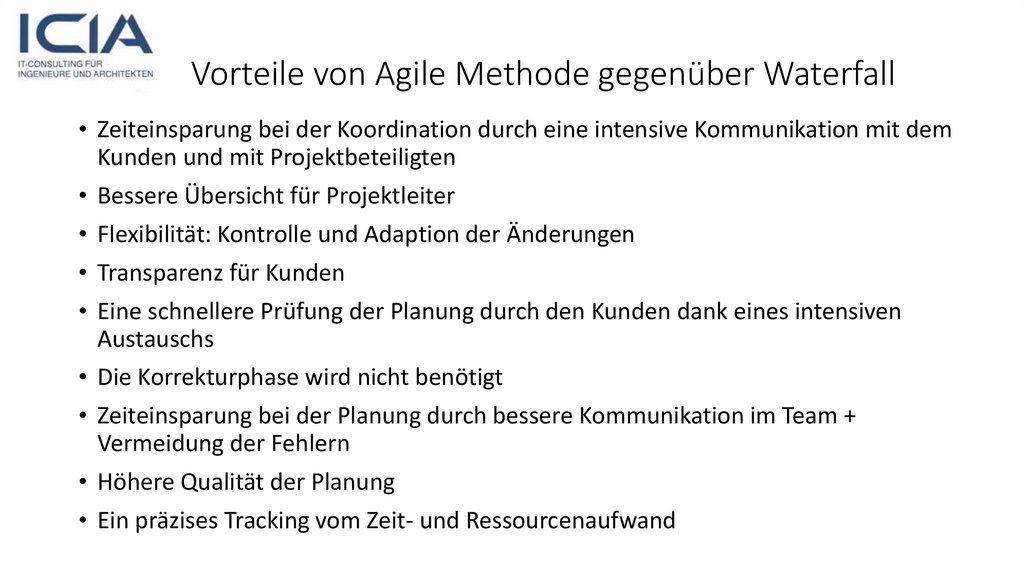 ICIA
IT-CONSULTING FÜR INGENIEURE UND ARCHITEKTEN

Vorteile von Agile Methode gegenüber Waterfall

• Zeiteinsparung bei der Koordination durch eine intensive Kommunikation mit dem Kunden und mit Projektbeteiligten
• Bessere Übersicht für Projektleiter
• Flexibilität: Kontrolle und Adaption der Änderungen
• Transparenz für Kunden
• Eine schnellere Prüfung der Planung durch den Kunden dank eines intensiven Austauschs
• Die Korrekturphase wird nicht benötigt
• Zeiteinsparung bei der Planung durch bessere Kommunikation im Team + Vermeidung der Fehlern
• Höhere Qualität der Planung
• Ein präzises Tracking vom Zeit- und Ressourcenaufwand